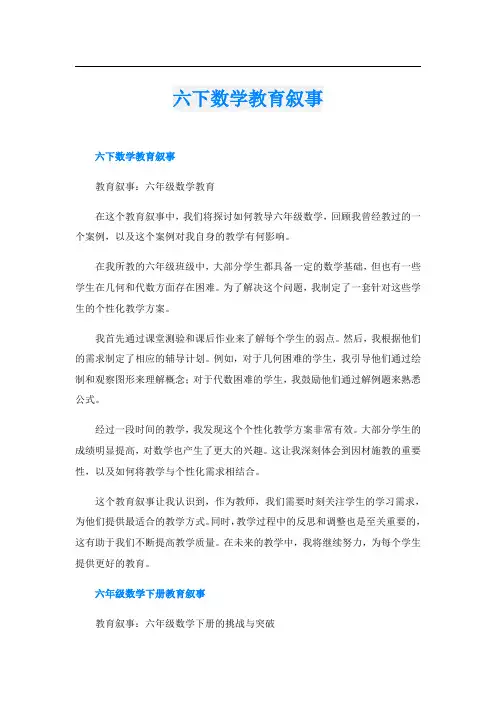 六下数学教育叙事

六下数学教育叙事

教育叙事：六年级数学教育

在这个教育叙事中，我们将探讨如何教导六年级数学，回顾我曾经教过的一个案例，以及这个案例对我自身的教学有何影响。

在我所教的六年级班级中，大部分学生都具备一定的数学基础，但也有一些学生在几何和代数方面存在困难。为了解决这个问题，我制定了一套针对这些学生的个性化教学方案。

我首先通过课堂测验和课后作业来了解每个学生的弱点。然后，我根据他们的需求制定了相应的辅导计划。例如，对于几何困难的学生，我引导他们通过绘制和观察图形来理解概念；对于代数困难的学生，我鼓励他们通过解例题来熟悉公式。

经过一段时间的教学，我发现这个个性化教学方案非常有效。大部分学生的成绩明显提高，对数学也产生了更大的兴趣。这让我深刻体会到因材施教的重要性，以及如何将教学与个性化需求相结合。

这个教育叙事让我认识到，作为教师，我们需要时刻关注学生的学习需求，为他们提供最适合的教学方式。同时，教学过程中的反思和调整也是至关重要的，这有助于我们不断提高教学质量。在未来的教学中，我将继续努力，为每个学生提供更好的教育。

六年级数学下册教育叙事

教育叙事：六年级数学下册的挑战与突破